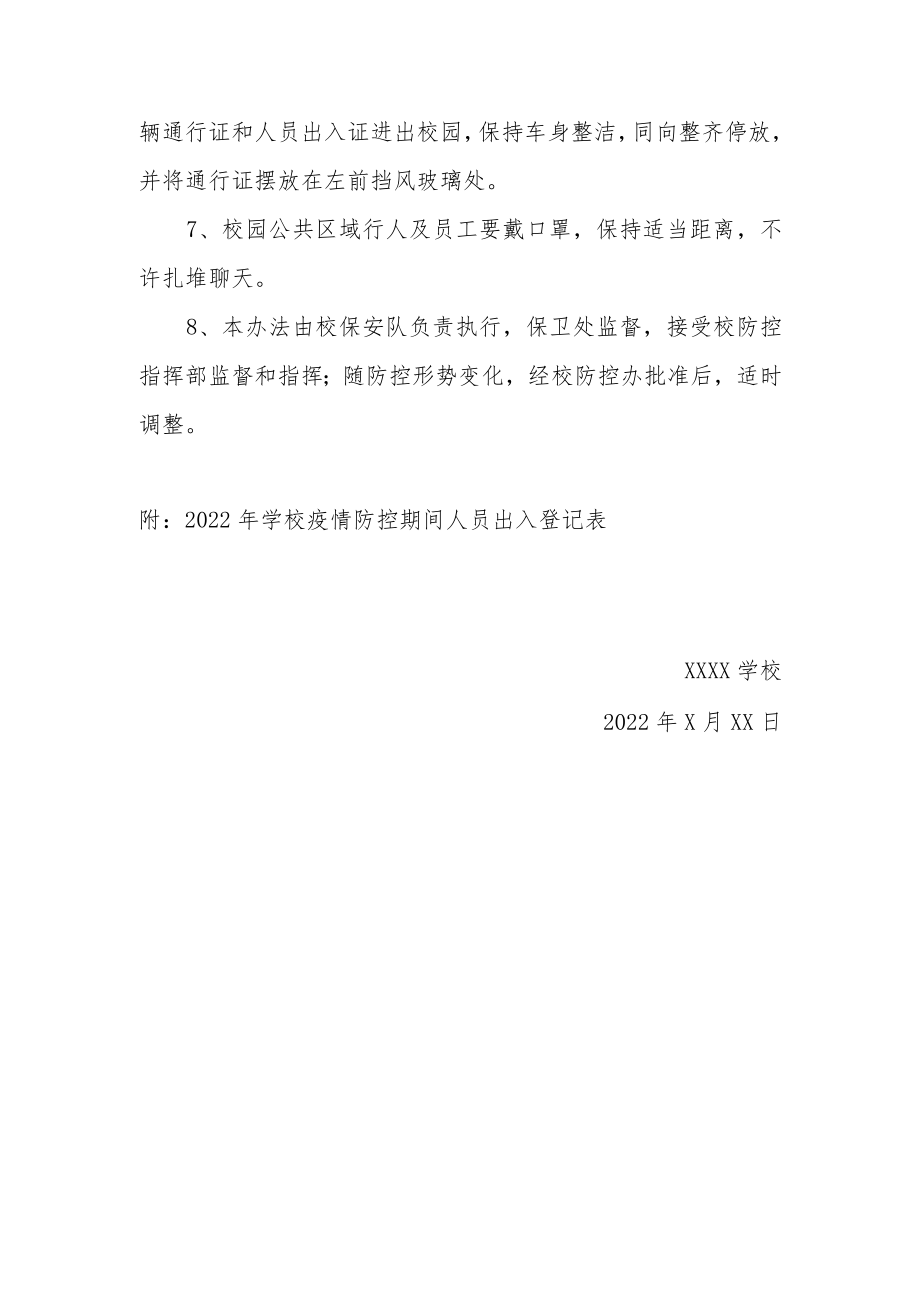 辆通行证和人员出入证进出校园，保持车身整洁，同向整齐停放，并将通行证摆放在左前挡风玻璃处。

7、校园公共区域行人及员工要戴口罩，保持适当距离，不许扎堆聊天。

8、本办法由校保安队负责执行，保卫处监督，接受校防控指挥部监督和指挥；随防控形势变化，经校防控办批准后，适时调整。

附：2022年学校疫情防控期间人员出入登记表

XXXX学校

2022年X月XX日